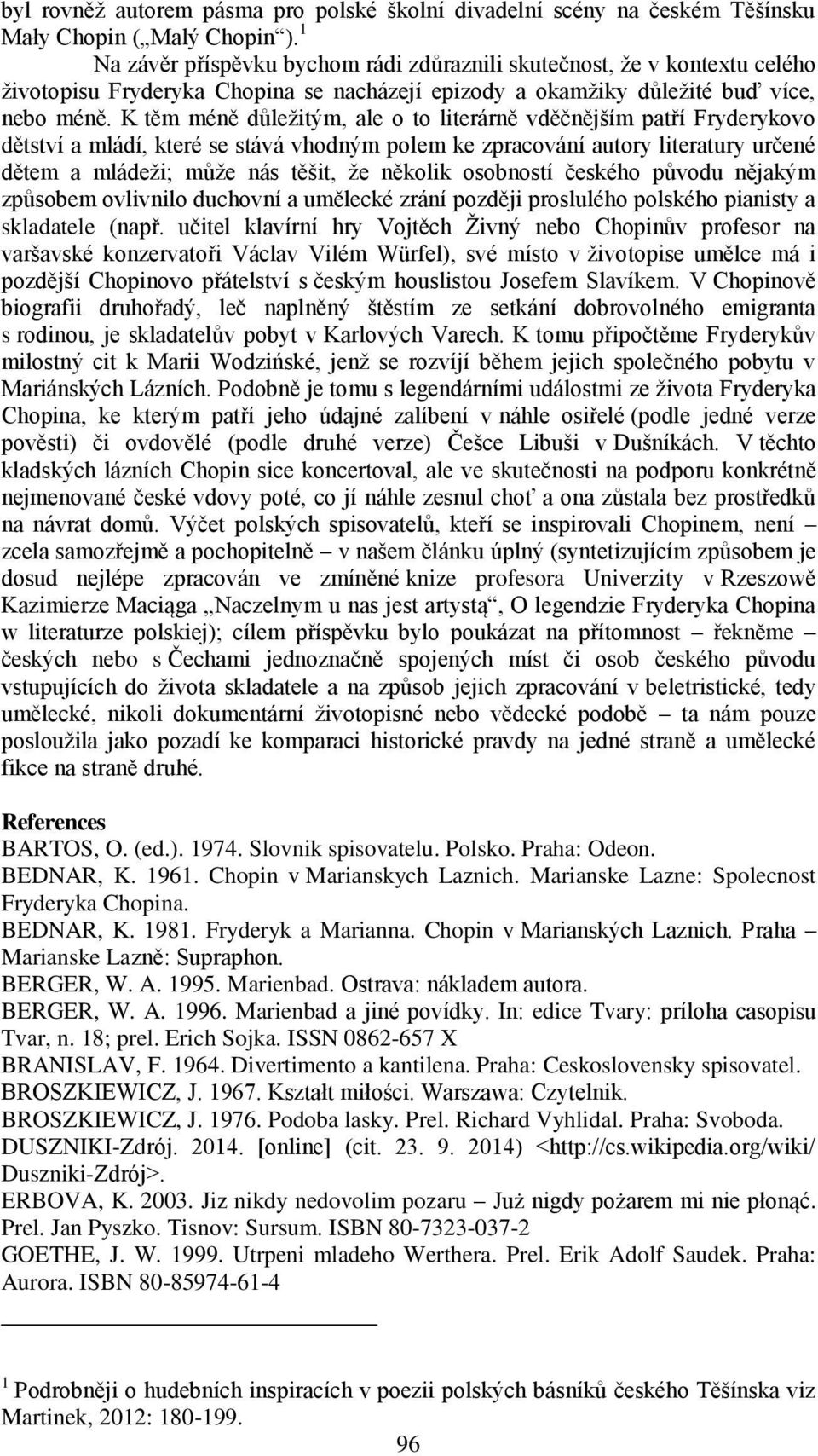 byl rovněž autorem pásma pro polské školní divadelní scény na českém Těšínsku Mały Chopin („Malý Chopin“).$^1$

Na závěr příspěvku bychom rádi zdůraznili skutečnost, že v kontextu celého životopisu Fryderyka Chopina se nacházejí epizody a okamžiky důležité buď více, nebo méně. K těm méně důležitým, ale o to literárně vděčnějším patří Fryderykovo dětství a mládí, které se stává vhodným polem ke zpracování autory literatury určené dětem a mládeži; může nás těšit, že několik osobností českého původu nějakým způsobem ovlivnilo duchovní a umělecké zrání později proslulého polského pianisty a skladatele (např. učitel klavírní hry Vojtěch Živný nebo Chopinův profesor na varšavské konzervatoři Václav Vilém Würfel), své místo v životopise umělce má i pozdější Chopinovo přátelství s českým houslistou Josefem Slavíkem. V Chopinově biografii druhořadý, leč naplněný štěstím ze setkání dobrovolného emigranta s rodinou, je skladatelův pobyt v Karlových Varech. K tomu připočtěme Fryderykův milostný cit k Marii Wodzińské, jenž se rozvíjí během jejich společného pobytu v Mariánských Lázních. Podobně je tomu s legendárními událostmi ze života Fryderyka Chopina, ke kterým patří jeho údajné zalíbení v náhle osiřelé (podle jedné verze pověsti) či ovdovělé (podle druhé verze) Češce Libuši v Dušníkách. V těchto kladských lázních Chopin sice koncertoval, ale ve skutečnosti na podporu konkrétně nejmenované české vdovy poté, co jí náhle zesnul choť a ona zůstala bez prostředků na návrat domů. Výčet polských spisovatelů, kteří se inspirovali Chopinem, není – zcela samozřejmě a pochopitelně – v našem článku úplný (syntetizujícím způsobem je dosud nejlépe zpracován ve zmíněné knize profesora Univerzity v Rzeszowě Kazimierze Maciąga „Naczelnym u nas jest artystą“, O legendzie Fryderyka Chopina w literaturze polskiej); cílem příspěvku bylo poukázat na přítomnost – řekněme – českých nebo s Čechami jednoznačně spojených míst či osob českého původu vstupujících do života skladatele a na způsob jejich zpracování v beletristické, tedy umělecké, nikoli dokumentární životopisné nebo vědecké podobě – ta nám pouze posloužila jako pozadí ke komparaci historické pravdy na jedné straně a umělecké fikce na straně druhé.

References
BARTOS, O. (ed.). 1974. Slovnik spisovatelu. Polsko. Praha: Odeon.
BEDNAR, K. 1961. Chopin v Marianskych Laznich. Marianske Lazne: Spolecnost Fryderyka Chopina.
BEDNAR, K. 1981. Fryderyk a Marianna. Chopin v Marianských Laznich. Praha – Marianske Lazně: Supraphon.
BERGER, W. A. 1995. Marienbad. Ostrava: nákladem autora.
BERGER, W. A. 1996. Marienbad a jiné povídky. In: edice Tvary: príloha casopisu Tvar, n. 18; prel. Erich Sojka. ISSN 0862-657 X
BRANISLAV, F. 1964. Divertimento a kantilena. Praha: Ceskoslovensky spisovatel.
BROSZKIEWICZ, J. 1967. Kształt miłości. Warszawa: Czytelnik.
BROSZKIEWICZ, J. 1976. Podoba lasky. Prel. Richard Vyhlidal. Praha: Svoboda.
DUSZNIKI-Zdrój. 2014. [online] (cit. 23. 9. 2014) <http://cs.wikipedia.org/wiki/Duszniki-Zdrój>.
ERBOVA, K. 2003. Jiz nikdy nedovolim pozaru – Już nigdy pożarem mi nie płonąć. Prel. Jan Pyszko. Tisnov: Sursum. ISBN 80-7323-037-2
GOETHE, J. W. 1999. Utrpeni mladeho Werthera. Prel. Erik Adolf Saudek. Praha: Aurora. ISBN 80-85974-61-4

$^1$ Podrobněji o hudebních inspiracích v poezii polských básníků českého Těšínska viz Martinek, 2012: 180-199.

96